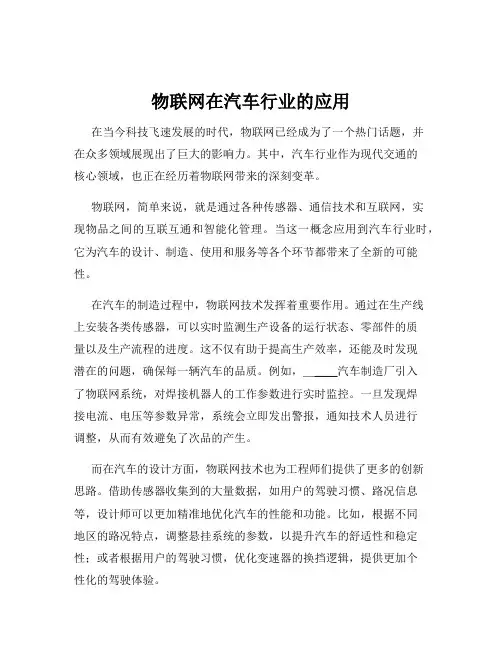 物联网在汽车行业的应用

在当今科技飞速发展的时代，物联网已经成为了一个热门话题，并在众多领域展现出了巨大的影响力。其中，汽车行业作为现代交通的核心领域，也正在经历着物联网带来的深刻变革。

物联网，简单来说，就是通过各种传感器、通信技术和互联网，实现物品之间的互联互通和智能化管理。当这一概念应用到汽车行业时，它为汽车的设计、制造、使用和服务等各个环节都带来了全新的可能性。

在汽车的制造过程中，物联网技术发挥着重要作用。通过在生产线上安装各类传感器，可以实时监测生产设备的运行状态、零部件的质量以及生产流程的进度。这不仅有助于提高生产效率，还能及时发现潜在的问题，确保每一辆汽车的品质。例如，_____汽车制造厂引入了物联网系统，对焊接机器人的工作参数进行实时监控。一旦发现焊接电流、电压等参数异常，系统会立即发出警报，通知技术人员进行调整，从而有效避免了次品的产生。

而在汽车的设计方面，物联网技术也为工程师们提供了更多的创新思路。借助传感器收集到的大量数据，如用户的驾驶习惯、路况信息等，设计师可以更加精准地优化汽车的性能和功能。比如，根据不同地区的路况特点，调整悬挂系统的参数，以提升汽车的舒适性和稳定性；或者根据用户的驾驶习惯，优化变速器的换挡逻辑，提供更加个性化的驾驶体验。